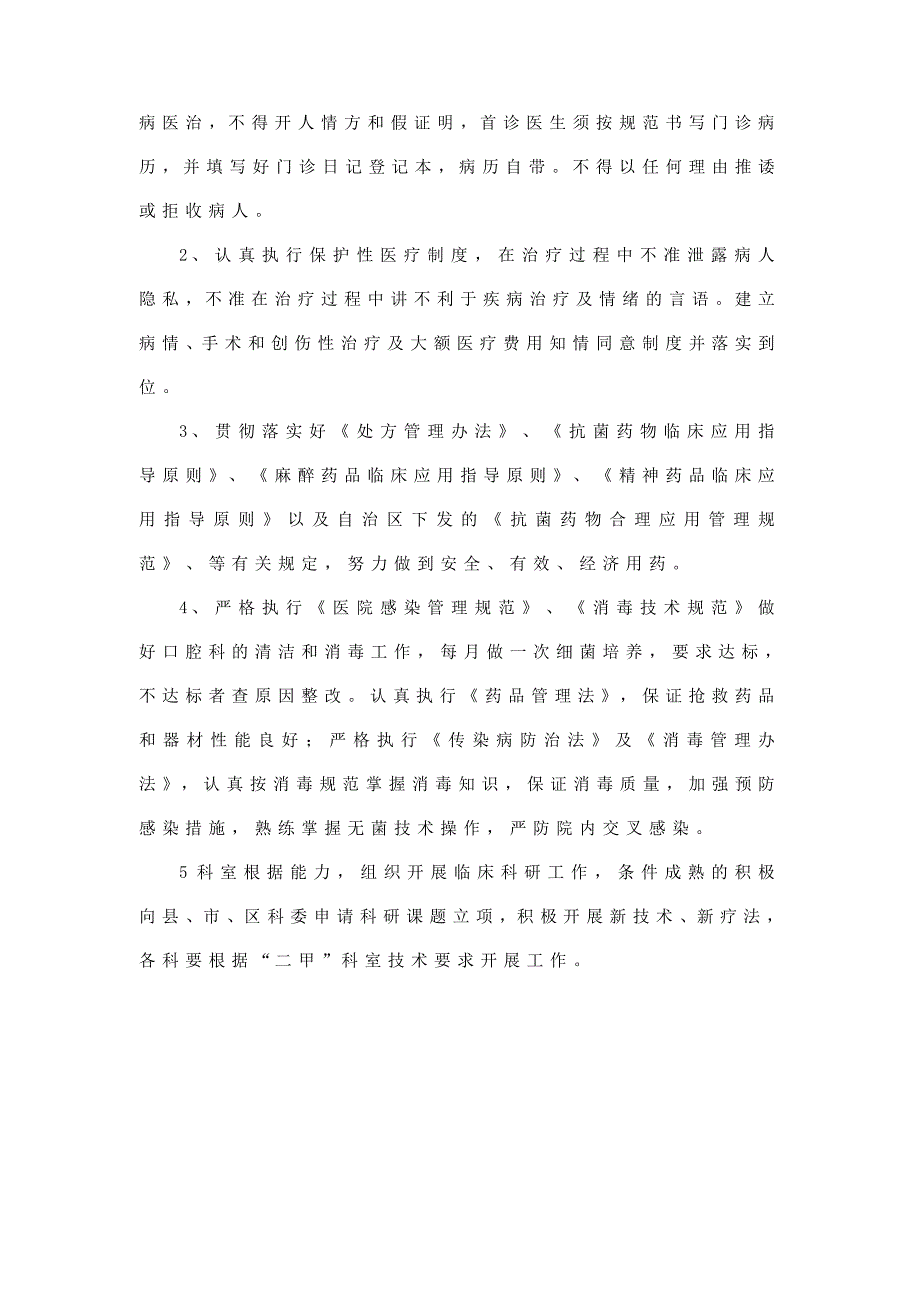 病医治，不得开人情方和假证明，首诊医生须按规范书写门诊病历，并填写好门诊日记登记本，病历自带。不得以任何理由推诿或拒收病人。

2、认真执行保护性医疗制度，在治疗过程中不准泄露病人隐私，不准在治疗过程中讲不利于疾病治疗及情绪的言语。建立病情、手术和创伤性治疗及大额医疗费用知情同意制度并落实到位。

3、贯彻落实好《处方管理办法》、《抗菌药物临床应用指导原则》、《麻醉药品临床应用指导原则》、《精神药品临床应用指导原则》以及自治区下发的《抗菌药物合理应用管理规范》、等有关规定，努力做到安全、有效、经济用药。

4、严格执行《医院感染管理规范》、《消毒技术规范》做好口腔科的清洁和消毒工作，每月做一次细菌培养，要求达标，不达标者查原因整改。认真执行《药品管理法》，保证抢救药品和器材性能良好；严格执行《传染病防治法》及《消毒管理办法》，认真按消毒规范掌握消毒知识，保证消毒质量，加强预防感染措施，熟练掌握无菌技术操作，严防院内交叉感染。

5科室根据能力，组织开展临床科研工作，条件成熟的积极向县、市、区科委申请科研课题立项，积极开展新技术、新疗法，各科要根据“二甲”科室技术要求开展工作。